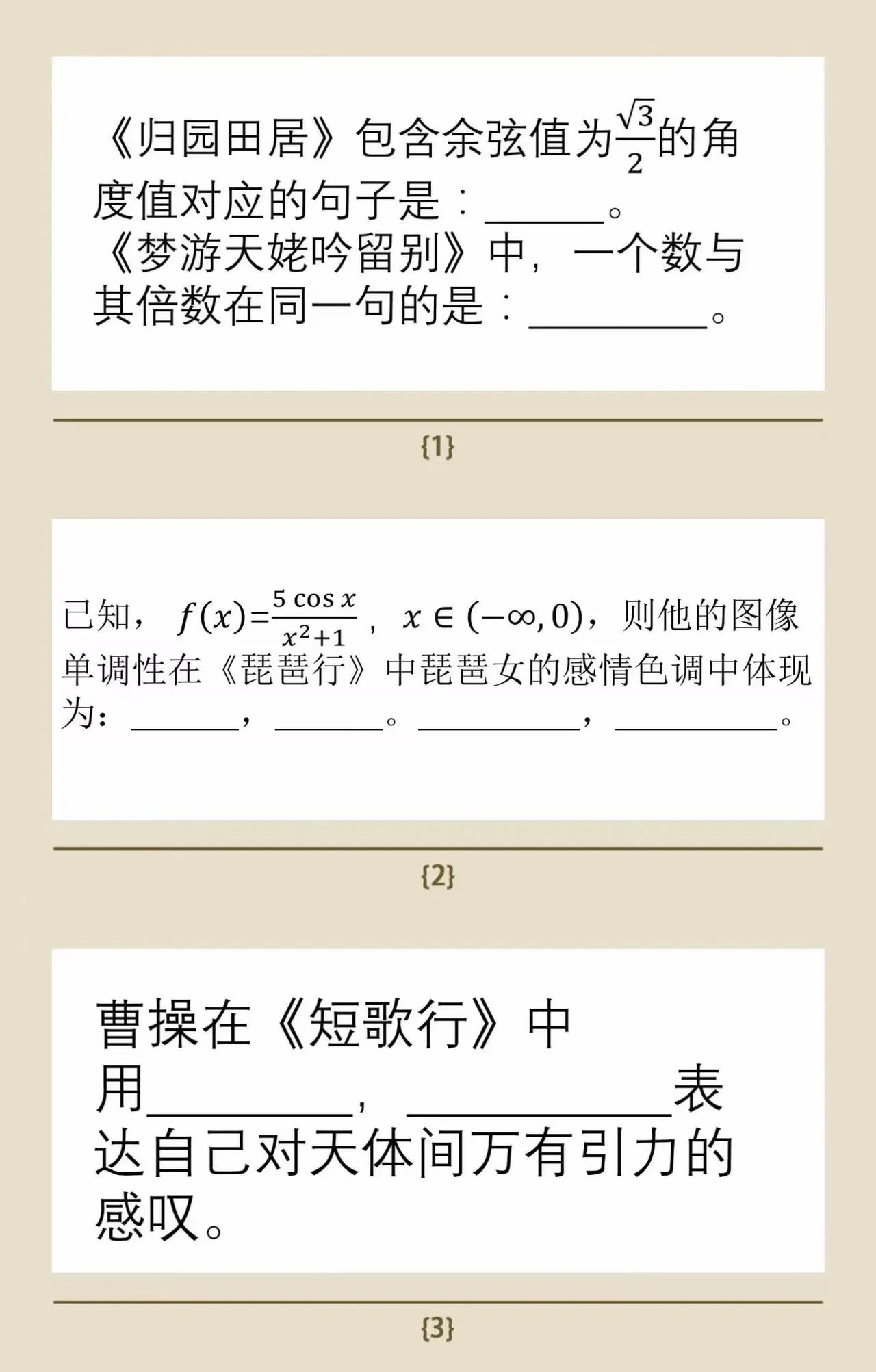 《归园田居》包含余弦值为$\frac{\sqrt{3}}{2}$的角度值对应的句子是：______。
《梦游天姥吟留别》中，一个数与其倍数在同一句的是：________。

{1}

已知，$f(x)=\frac{5\cos x}{x^2+1}$，$x\in(-\infty,0)$，则他的图像单调性在《琵琶行》中琵琶女的感情色调中体现为：______，______。________，________。

{2}

曹操在《短歌行》中用________，__________表达自己对天体间万有引力的感叹。

{3}